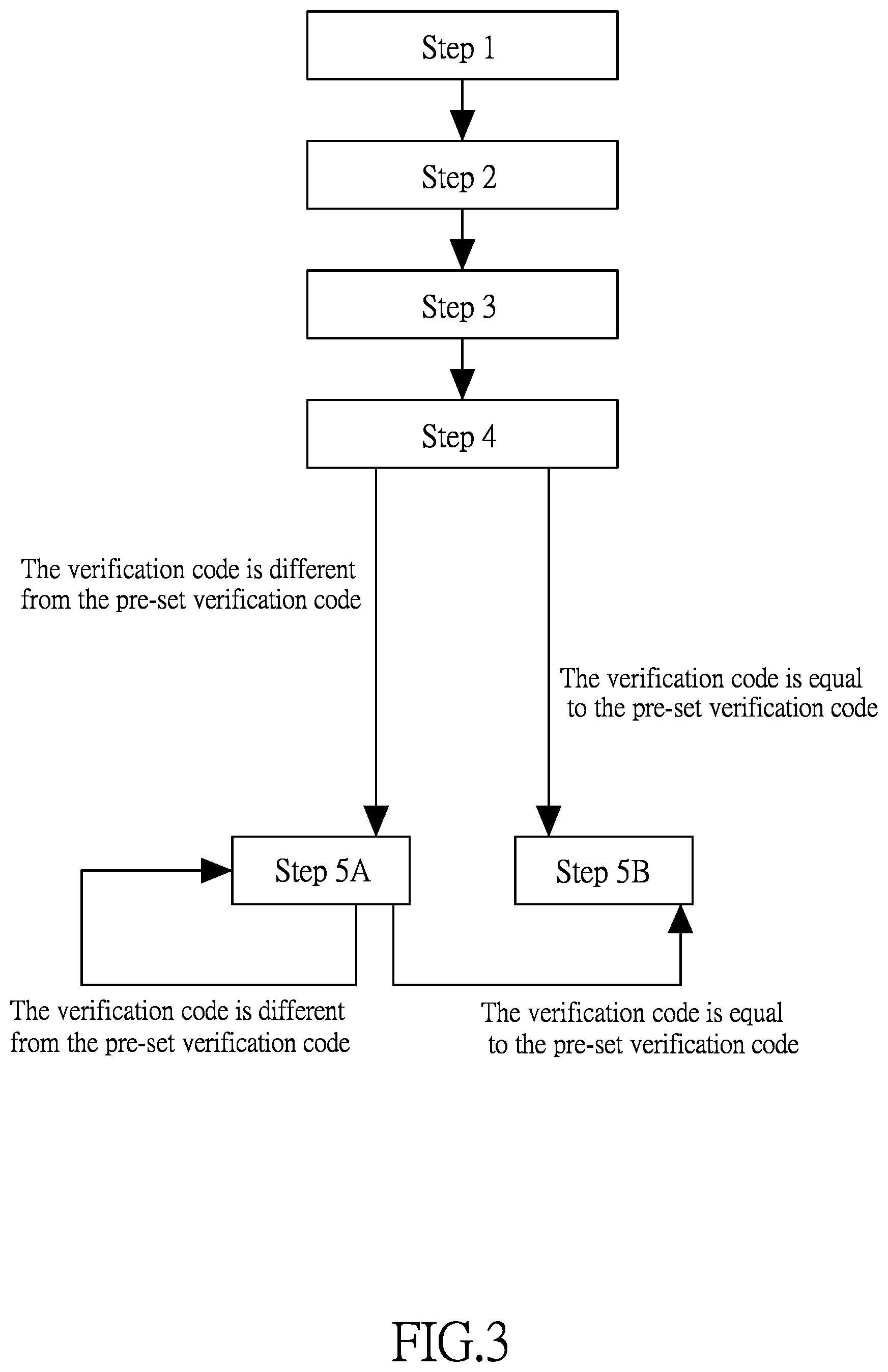 Step 1

Step 2

Step 3

Step 4

The verification code is different from the pre-set verification code

The verification code is equal to the pre-set verification code

Step 5A

Step 5B

The verification code is different from the pre-set verification code

The verification code is equal to the pre-set verification code

FIG.3